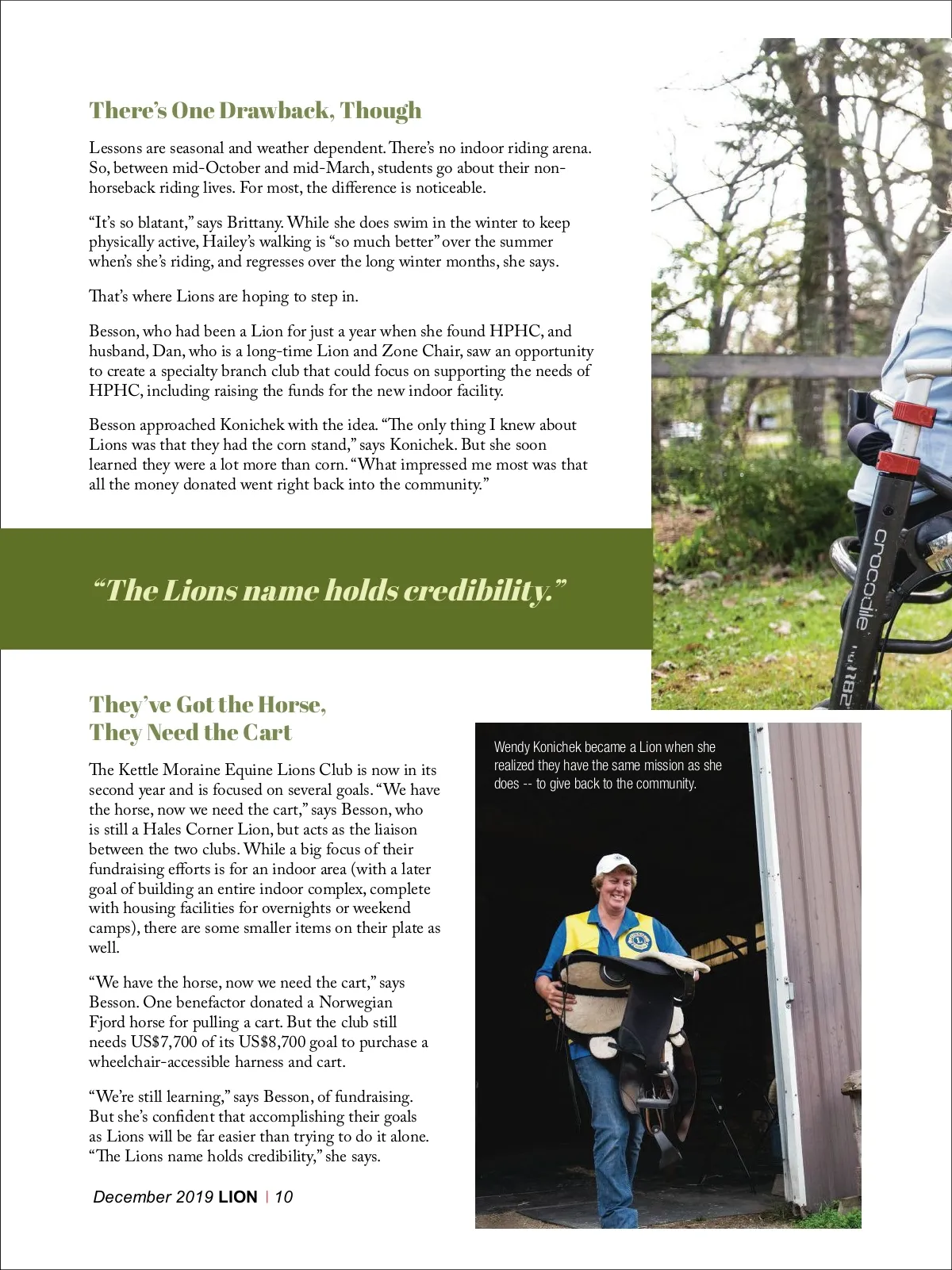 There's One Drawback, Though

Lessons are seasonal and weather dependent. There's no indoor riding arena. So, between mid-October and mid-March, students go about their non-horseback riding lives. For most, the difference is noticeable.

"It's so blatant," says Brittany. While she does swim in the winter to keep physically active, Hailey's walking is "so much better" over the summer when's she's riding, and regresses over the long winter months, she says.

That's where Lions are hoping to step in.

Besson, who had been a Lion for just a year when she found HPHC, and husband, Dan, who is a long-time Lion and Zone Chair, saw an opportunity to create a specialty branch club that could focus on supporting the needs of HPHC, including raising the funds for the new indoor facility.

Besson approached Konichek with the idea. "The only thing I knew about Lions was that they had the corn stand," says Konichek. But she soon learned they were a lot more than corn. "What impressed me most was that all the money donated went right back into the community."

"The Lions name holds credibility."

crocodile

They've Got the Horse, They Need the Cart

The Kettle Moraine Equine Lions Club is now in its second year and is focused on several goals. "We have the horse, now we need the cart," says Besson, who is still a Hales Corner Lion, but acts as the liaison between the two clubs. While a big focus of their fundraising efforts is for an indoor area (with a later goal of building an entire indoor complex, complete with housing facilities for overnights or weekend camps), there are some smaller items on their plate as well.

"We have the horse, now we need the cart," says Besson. One benefactor donated a Norwegian Fjord horse for pulling a cart. But the club still needs US$7,700 of its US$8,700 goal to purchase a wheelchair-accessible harness and cart.

"We're still learning," says Besson, of fundraising. But she's confident that accomplishing their goals as Lions will be far easier than trying to do it alone. "The Lions name holds credibility," she says.

Wendy Konichek became a Lion when she realized they have the same mission as she does -- to give back to the community.

December 2019 LION | 10